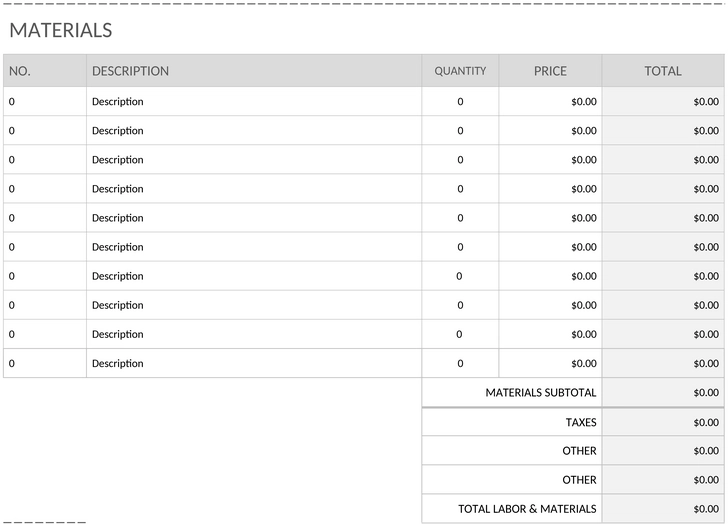 MATERIALS

| NO. | DESCRIPTION | QUANTITY | PRICE | TOTAL |
|---|---|---|---|---|
| 0 | Description | 0 | $0.00 | $0.00 |
| 0 | Description | 0 | $0.00 | $0.00 |
| 0 | Description | 0 | $0.00 | $0.00 |
| 0 | Description | 0 | $0.00 | $0.00 |
| 0 | Description | 0 | $0.00 | $0.00 |
| 0 | Description | 0 | $0.00 | $0.00 |
| 0 | Description | 0 | $0.00 | $0.00 |
| 0 | Description | 0 | $0.00 | $0.00 |
| 0 | Description | 0 | $0.00 | $0.00 |
| 0 | Description | 0 | $0.00 | $0.00 |
| | | MATERIALS SUBTOTAL | | $0.00 |
| | | TAXES | | $0.00 |
| | | OTHER | | $0.00 |
| | | OTHER | | $0.00 |
| | | TOTAL LABOR & MATERIALS | | $0.00 |